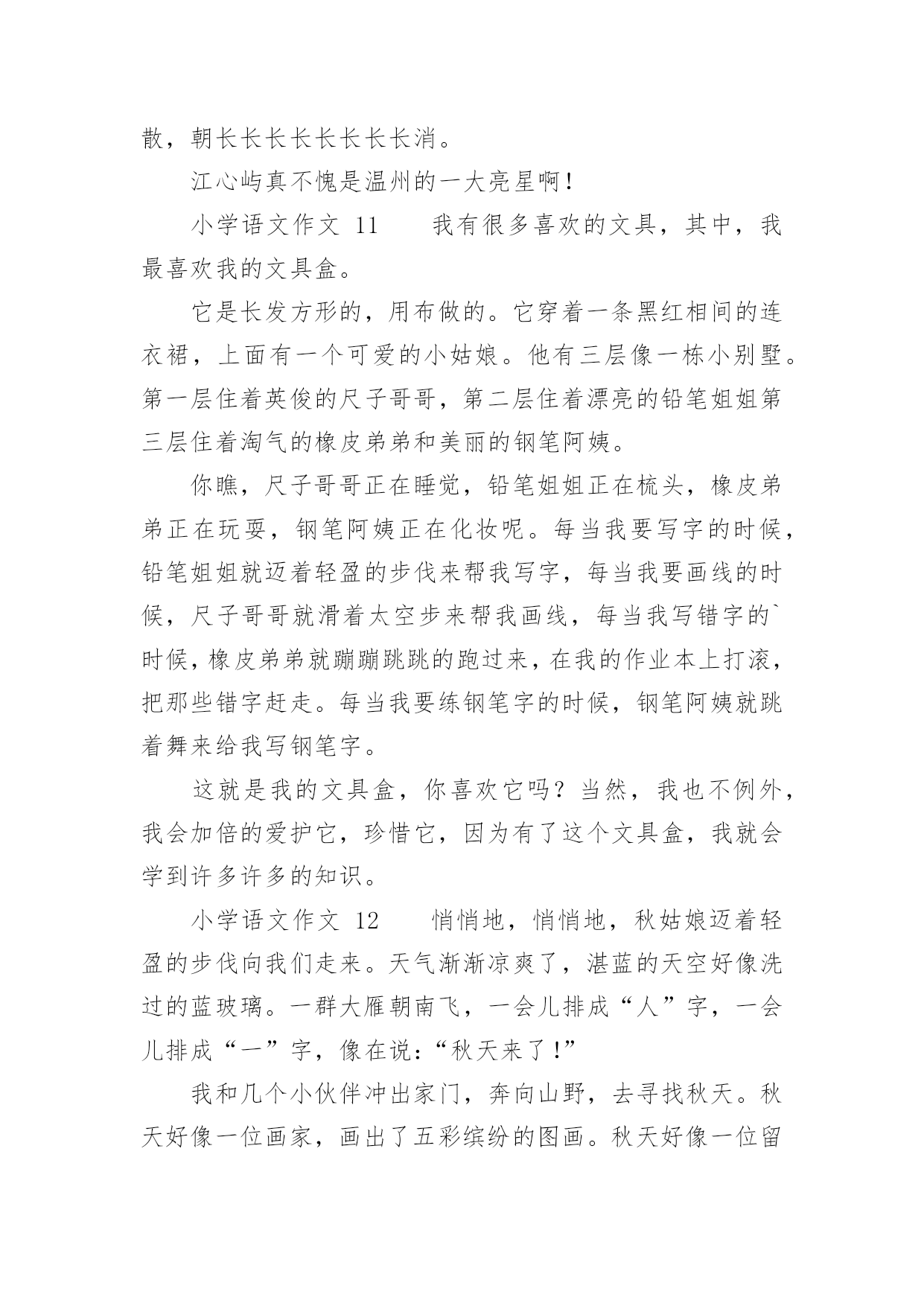 散，朝长长长长长长长长消。

江心屿真不愧是温州的一大亮星啊！

小学语文作文 11　　我有很多喜欢的文具，其中，我最喜欢我的文具盒。

它是长发方形的，用布做的。它穿着一条黑红相间的连衣裙，上面有一个可爱的小姑娘。他有三层像一栋小别墅。第一层住着英俊的尺子哥哥，第二层住着漂亮的铅笔姐姐第三层住着淘气的橡皮弟弟和美丽的钢笔阿姨。

你瞧，尺子哥哥正在睡觉，铅笔姐姐正在梳头，橡皮弟弟正在玩耍，钢笔阿姨正在化妆呢。每当我要写字的时候，铅笔姐姐就迈着轻盈的步伐来帮我写字，每当我要画线的时候，尺子哥哥就滑着太空步来帮我画线，每当我写错字的`时候，橡皮弟弟就蹦蹦跳跳的跑过来，在我的作业本上打滚，把那些错字赶走。每当我要练钢笔字的时候，钢笔阿姨就跳着舞来给我写钢笔字。

这就是我的文具盒，你喜欢它吗？当然，我也不例外，我会加倍的爱护它，珍惜它，因为有了这个文具盒，我就会学到许多许多的知识。

小学语文作文 12　　悄悄地，悄悄地，秋姑娘迈着轻盈的步伐向我们走来。天气渐渐凉爽了，湛蓝的天空好像洗过的蓝玻璃。一群大雁朝南飞，一会儿排成“人”字，一会儿排成“一”字，像在说：“秋天来了！”

我和几个小伙伴冲出家门，奔向山野，去寻找秋天。秋天好像一位画家，画出了五彩缤纷的图画。秋天好像一位留